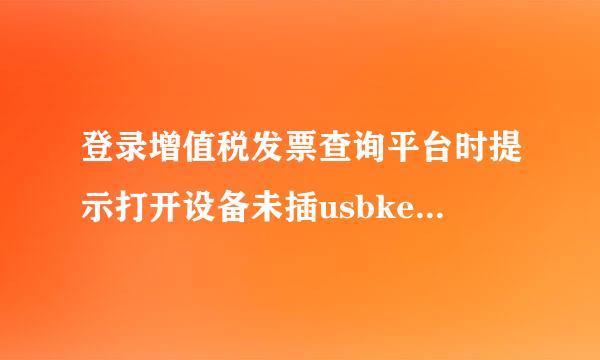 登录增值税发票查询平台时提示打开设备未插usbke...